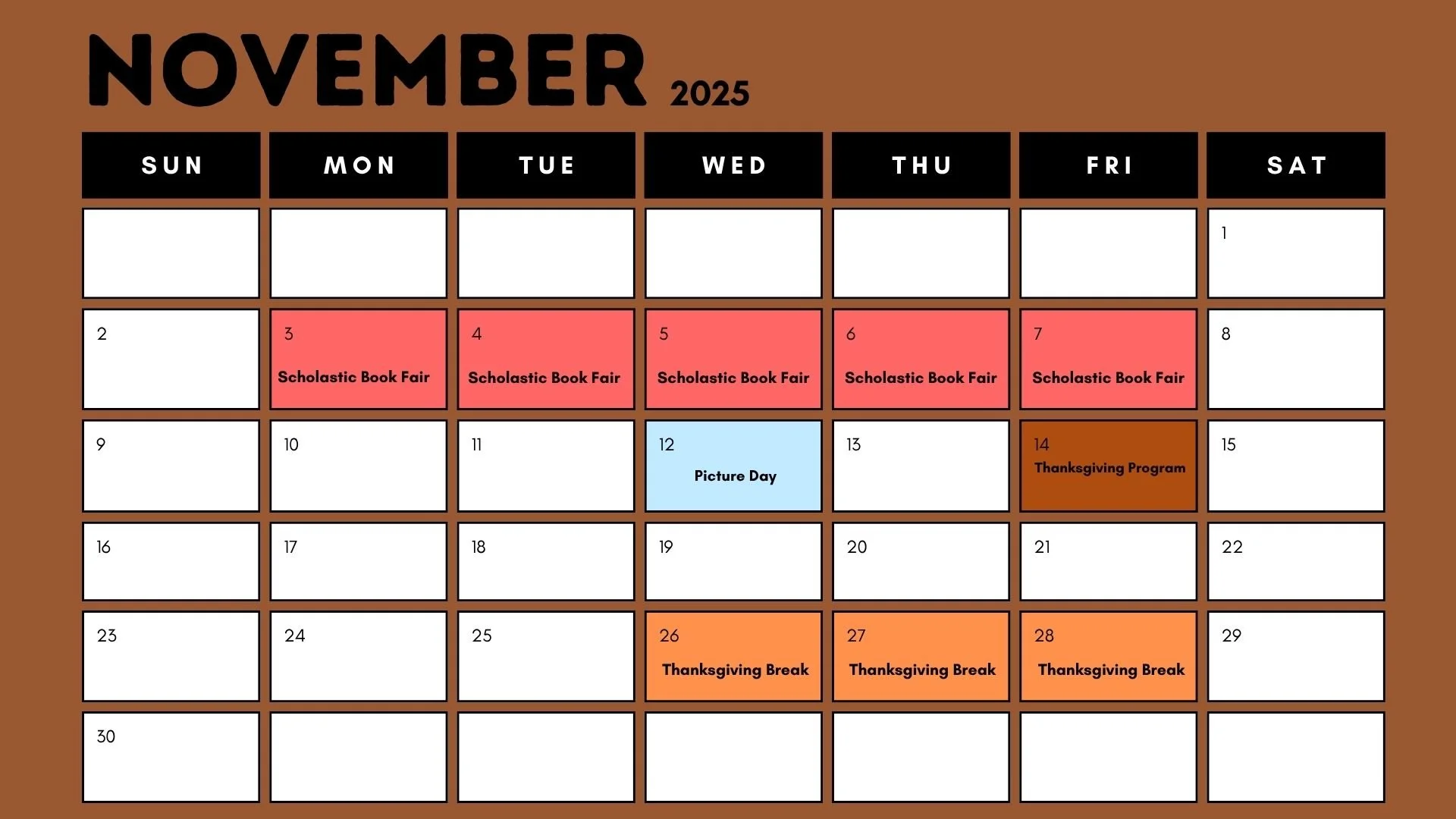 NOVEMBER 2025

| SUN | MON | TUE | WED | THU | FRI | SAT |
|---|---|---|---|---|---|---|
| | | | | | | 1 |
| 2 | 3 Scholastic Book Fair | 4 Scholastic Book Fair | 5 Scholastic Book Fair | 6 Scholastic Book Fair | 7 Scholastic Book Fair | 8 |
| 9 | 10 | 11 | 12 Picture Day | 13 | 14 Thanksgiving Program | 15 |
| 16 | 17 | 18 | 19 | 20 | 21 | 22 |
| 23 | 24 | 25 | 26 Thanksgiving Break | 27 Thanksgiving Break | 28 Thanksgiving Break | 29 |
| 30 | | | | | | |